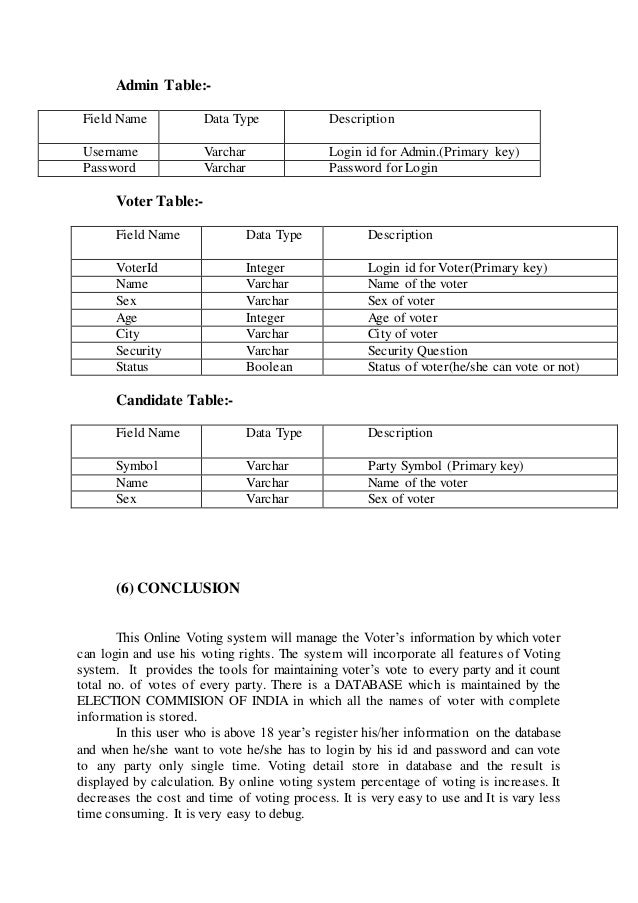 Admin Table:-

| Field Name | Data Type | Description |
|---|---|---|
| Username | Varchar | Login id for Admin.(Primary key) |
| Password | Varchar | Password for Login |

Voter Table:-

| Field Name | Data Type | Description |
|---|---|---|
| VoterId | Integer | Login id for Voter(Primary key) |
| Name | Varchar | Name of the voter |
| Sex | Varchar | Sex of voter |
| Age | Integer | Age of voter |
| City | Varchar | City of voter |
| Security | Varchar | Security Question |
| Status | Boolean | Status of voter(he/she can vote or not) |

Candidate Table:-

| Field Name | Data Type | Description |
|---|---|---|
| Symbol | Varchar | Party Symbol (Primary key) |
| Name | Varchar | Name of the voter |
| Sex | Varchar | Sex of voter |

(6) CONCLUSION

This Online Voting system will manage the Voter's information by which voter can login and use his voting rights. The system will incorporate all features of Voting system. It provides the tools for maintaining voter's vote to every party and it count total no. of votes of every party. There is a DATABASE which is maintained by the ELECTION COMMISION OF INDIA in which all the names of voter with complete information is stored.

In this user who is above 18 year's register his/her information on the database and when he/she want to vote he/she has to login by his id and password and can vote to any party only single time. Voting detail store in database and the result is displayed by calculation. By online voting system percentage of voting is increases. It decreases the cost and time of voting process. It is very easy to use and It is vary less time consuming. It is very easy to debug.